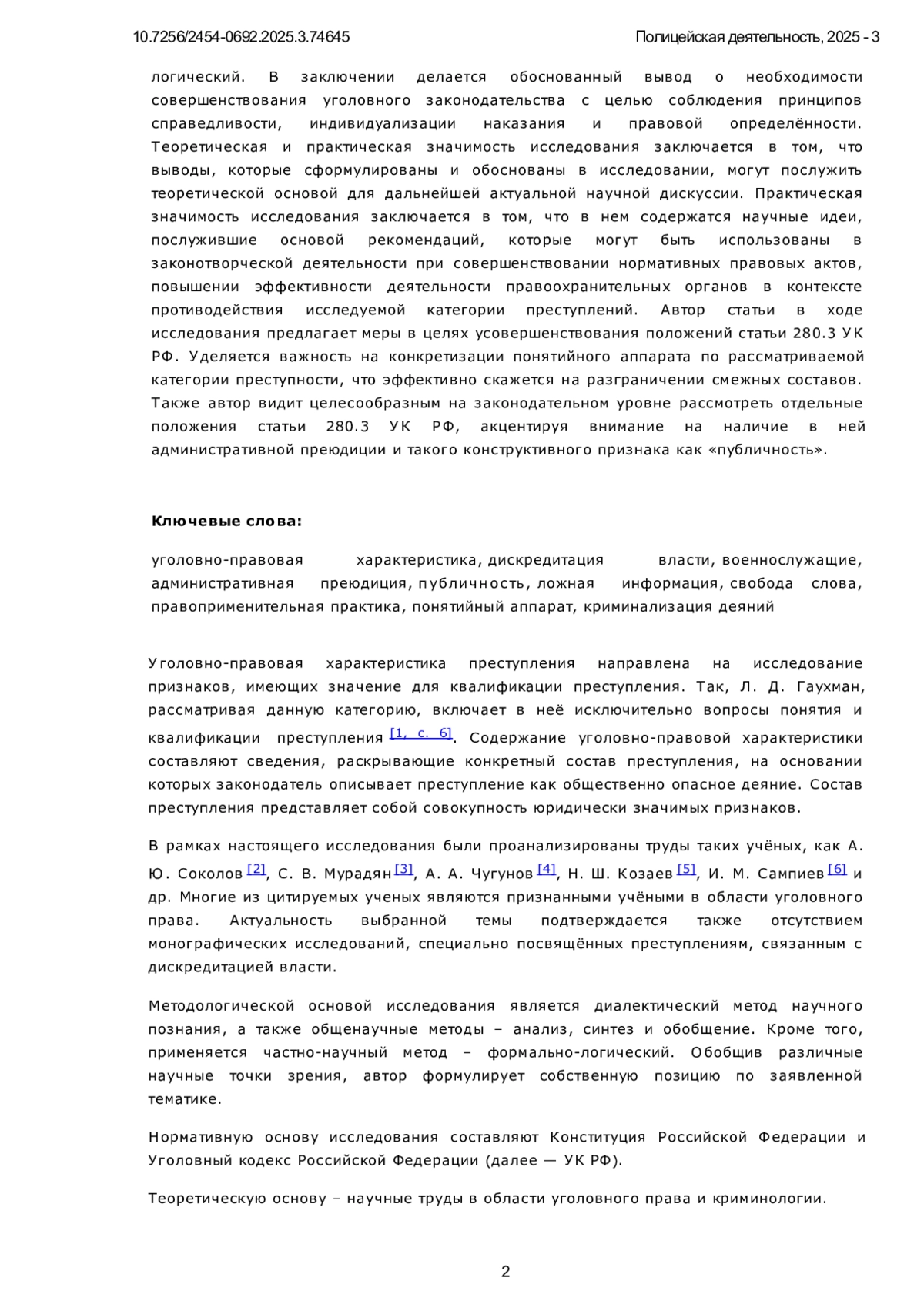 10.7256/2454-0692.2025.3.74645 Полицейская деятельность, 2025 - 3

логический. В заключении делается обоснованный вывод о необходимости совершенствования уголовного законодательства с целью соблюдения принципов справедливости, индивидуализации наказания и правовой определённости. Теоретическая и практическая значимость исследования заключается в том, что выводы, которые сформулированы и обоснованы в исследовании, могут послужить теоретической основой для дальнейшей актуальной научной дискуссии. Практическая значимость исследования заключается в том, что в нем содержатся научные идеи, послужившие основой рекомендаций, которые могут быть использованы в законотворческой деятельности при совершенствовании нормативных правовых актов, повышении эффективности деятельности правоохранительных органов в контексте противодействия исследуемой категории преступлений. Автор статьи в ходе исследования предлагает меры в целях усовершенствования положений статьи 280.3 УК РФ. Уделяется важность на конкретизации понятийного аппарата по рассматриваемой категории преступности, что эффективно скажется на разграничении смежных составов. Также автор видит целесообразным на законодательном уровне рассмотреть отдельные положения статьи 280.3 УК РФ, акцентируя внимание на наличие в ней административной преюдиции и такого конструктивного признака как «публичность».

Ключевые слова:

уголовно-правовая характеристика, дискредитация власти, военнослужащие, административная преюдиция, публичность, ложная информация, свобода слова, правоприменительная практика, понятийный аппарат, криминализация деяний

Уголовно-правовая характеристика преступления направлена на исследование признаков, имеющих значение для квалификации преступления. Так, Л. Д. Гаухман, рассматривая данную категорию, включает в неё исключительно вопросы понятия и квалификации преступления [1, с. 6]. Содержание уголовно-правовой характеристики составляют сведения, раскрывающие конкретный состав преступления, на основании которых законодатель описывает преступление как общественно опасное деяние. Состав преступления представляет собой совокупность юридически значимых признаков.

В рамках настоящего исследования были проанализированы труды таких учёных, как А. Ю. Соколов [2], С. В. Мурадян [3], А. А. Чугунов [4], Н. Ш. Козаев [5], И. М. Сампиев [6] и др. Многие из цитируемых ученых являются признанными учёными в области уголовного права. Актуальность выбранной темы подтверждается также отсутствием монографических исследований, специально посвящённых преступлениям, связанным с дискредитацией власти.

Методологической основой исследования является диалектический метод научного познания, а также общенаучные методы – анализ, синтез и обобщение. Кроме того, применяется частно-научный метод – формально-логический. Обобщив различные научные точки зрения, автор формулирует собственную позицию по заявленной тематике.

Нормативную основу исследования составляют Конституция Российской Федерации и Уголовный кодекс Российской Федерации (далее — УК РФ).

Теоретическую основу – научные труды в области уголовного права и криминологии.

2